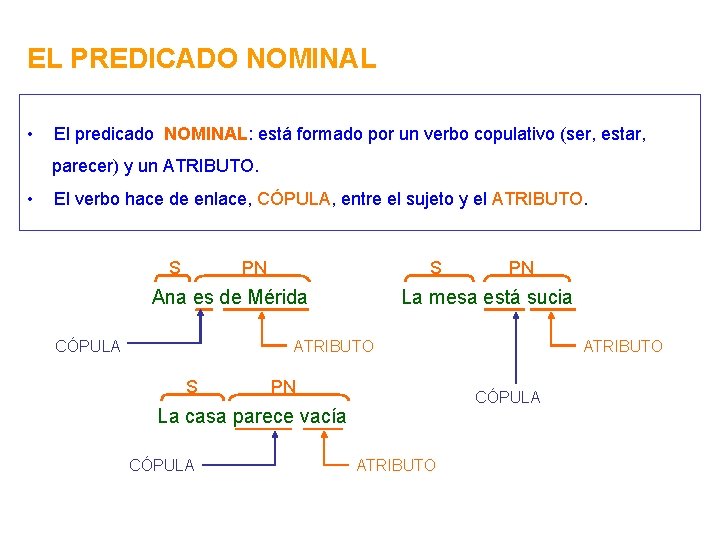 EL PREDICADO NOMINAL

• El predicado NOMINAL: está formado por un verbo copulativo (ser, estar, parecer) y un ATRIBUTO.
• El verbo hace de enlace, CÓPULA, entre el sujeto y el ATRIBUTO.

S PN
Ana es de Mérida
CÓPULA
ATRIBUTO

S PN
La mesa está sucia
ATRIBUTO
CÓPULA

S PN
La casa parece vacía
CÓPULA
ATRIBUTO